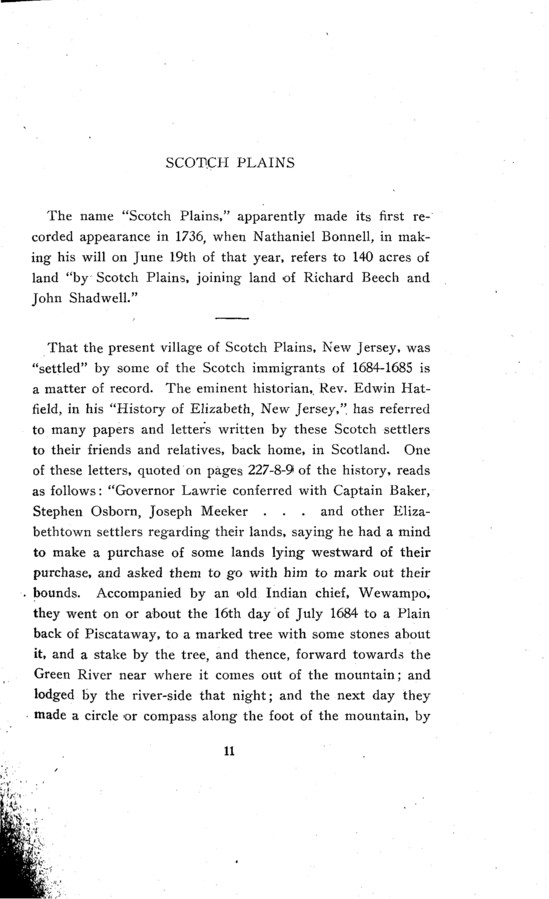 SCOTCH PLAINS

The name "Scotch Plains," apparently made its first recorded appearance in 1736, when Nathaniel Bonnell, in making his will on June 19th of that year, refers to 140 acres of land "by Scotch Plains, joining land of Richard Beech and John Shadwell."

That the present village of Scotch Plains, New Jersey, was "settled" by some of the Scotch immigrants of 1684-1685 is a matter of record. The eminent historian, Rev. Edwin Hatfield, in his "History of Elizabeth, New Jersey," has referred to many papers and letters written by these Scotch settlers to their friends and relatives, back home, in Scotland. One of these letters, quoted on pages 227-8-9 of the history, reads as follows: "Governor Lawrie conferred with Captain Baker, Stephen Osborn, Joseph Meeker . . . and other Elizabethtown settlers regarding their lands, saying he had a mind to make a purchase of some lands lying westward of their purchase, and asked them to go with him to mark out their bounds. Accompanied by an old Indian chief, Wewampo, they went on or about the 16th day of July 1684 to a Plain back of Piscataway, to a marked tree with some stones about it, and a stake by the tree, and thence, forward towards the Green River near where it comes out of the mountain; and lodged by the river-side that night; and the next day they made a circle or compass along the foot of the mountain, by

11